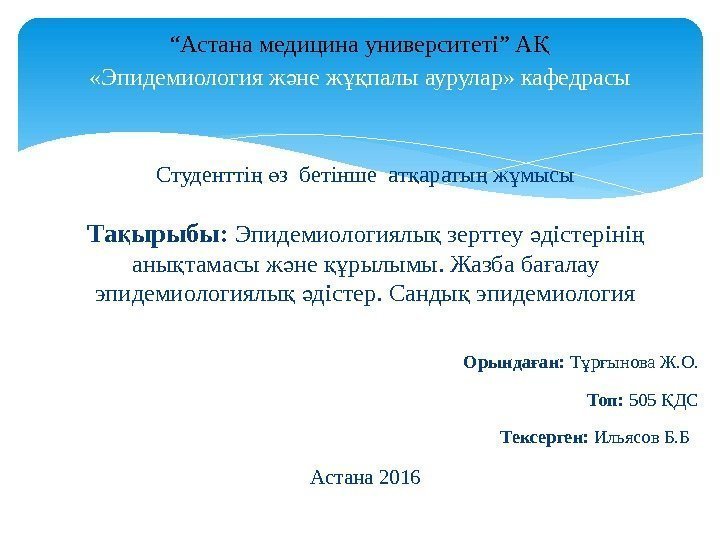 "Астана медицина университеті" АҚ
«Эпидемиология және жұқпалы аурулар» кафедрасы

Студенттің өз бетінше атқаратың жұмысы

Тақырыбы: Эпидемиологиялық зерттеу әдістерінің анықтамасы және құрылымы. Жазба бағалау эпидемиологиялық әдістер. Сандық эпидемиология

Орындаған: Тұрғынова Ж.О.

Топ: 505 ҚДС

Тексерген: Ильясов Б.Б

Астана 2016